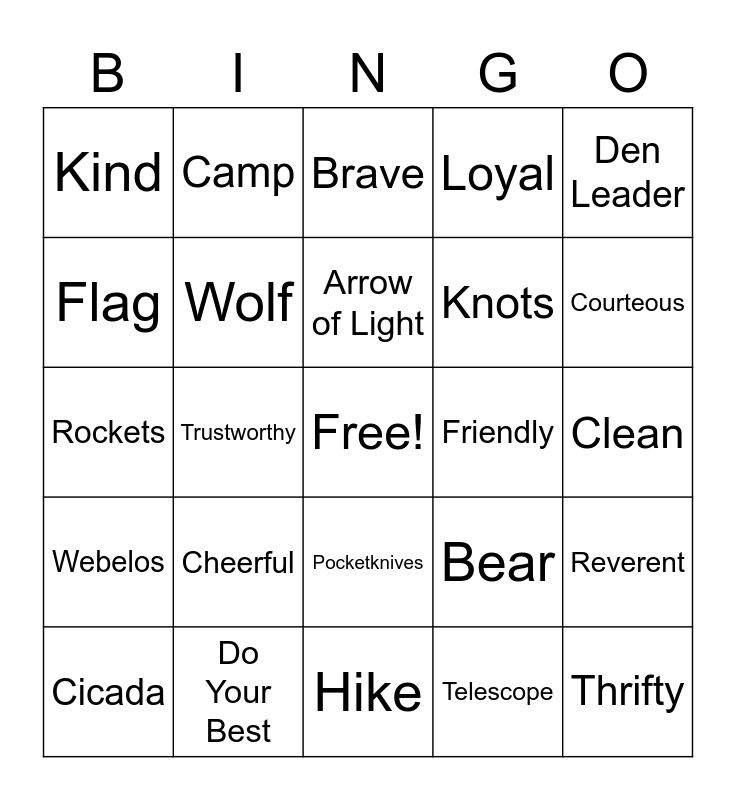 | B | I | N | G | O |
|---|---|---|---|---|
| Kind | Camp | Brave | Loyal | Den Leader |
| Flag | Wolf | Arrow of Light | Knots | Courteous |
| Rockets | Trustworthy | Free! | Friendly | Clean |
| Webelos | Cheerful | Pocketknives | Bear | Reverent |
| Cicada | Do Your Best | Hike | Telescope | Thrifty |